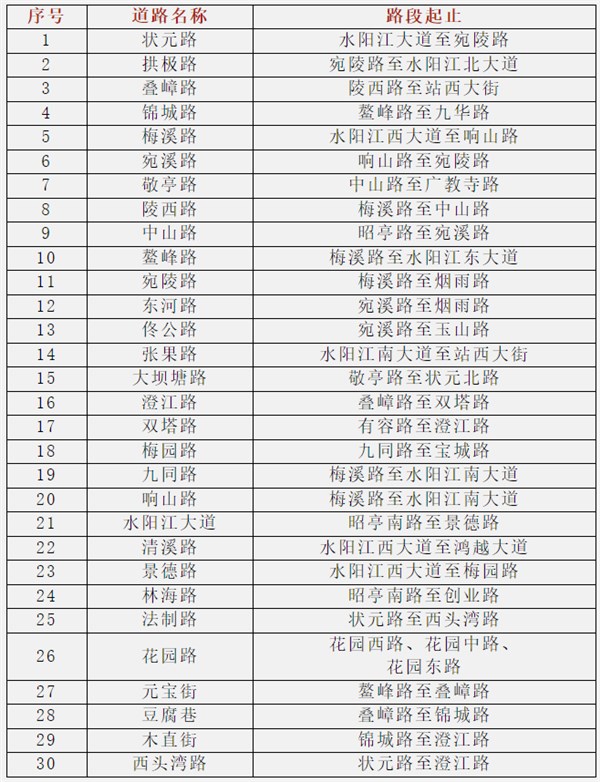 | 序号 | 道路名称 | 路段起止 |
|---|---|---|
| 1 | 状元路 | 水阳江大道至宛陵路 |
| 2 | 拱极路 | 宛陵路至水阳江北大道 |
| 3 | 叠嶂路 | 陵西路至站西大街 |
| 4 | 锦城路 | 鳌峰路至九华路 |
| 5 | 梅溪路 | 水阳江西大道至响山路 |
| 6 | 宛溪路 | 响山路至宛陵路 |
| 7 | 敬亭路 | 中山路至广教寺路 |
| 8 | 陵西路 | 梅溪路至中山路 |
| 9 | 中山路 | 昭亭路至宛溪路 |
| 10 | 鳌峰路 | 梅溪路至水阳江东大道 |
| 11 | 宛陵路 | 梅溪路至烟雨路 |
| 12 | 东河路 | 宛溪路至烟雨路 |
| 13 | 佟公路 | 宛溪路至玉山路 |
| 14 | 张果路 | 水阳江南大道至站西大街 |
| 15 | 大坝塘路 | 敬亭路至状元北路 |
| 16 | 澄江路 | 叠嶂路至双塔路 |
| 17 | 双塔路 | 有容路至澄江路 |
| 18 | 梅园路 | 九同路至宝城路 |
| 19 | 九同路 | 梅溪路至水阳江南大道 |
| 20 | 响山路 | 梅溪路至水阳江南大道 |
| 21 | 水阳江大道 | 昭亭南路至景德路 |
| 22 | 清溪路 | 水阳江西大道至鸿越大道 |
| 23 | 景德路 | 水阳江西大道至梅园路 |
| 24 | 林海路 | 昭亭南路至创业路 |
| 25 | 法制路 | 状元路至西头湾路 |
| 26 | 花园路 | 花园西路、花园中路、花园东路 |
| 27 | 元宝街 | 鳌峰路至叠嶂路 |
| 28 | 豆腐巷 | 叠嶂路至锦城路 |
| 29 | 木直街 | 锦城路至澄江路 |
| 30 | 西头湾路 | 状元路至澄江路 |